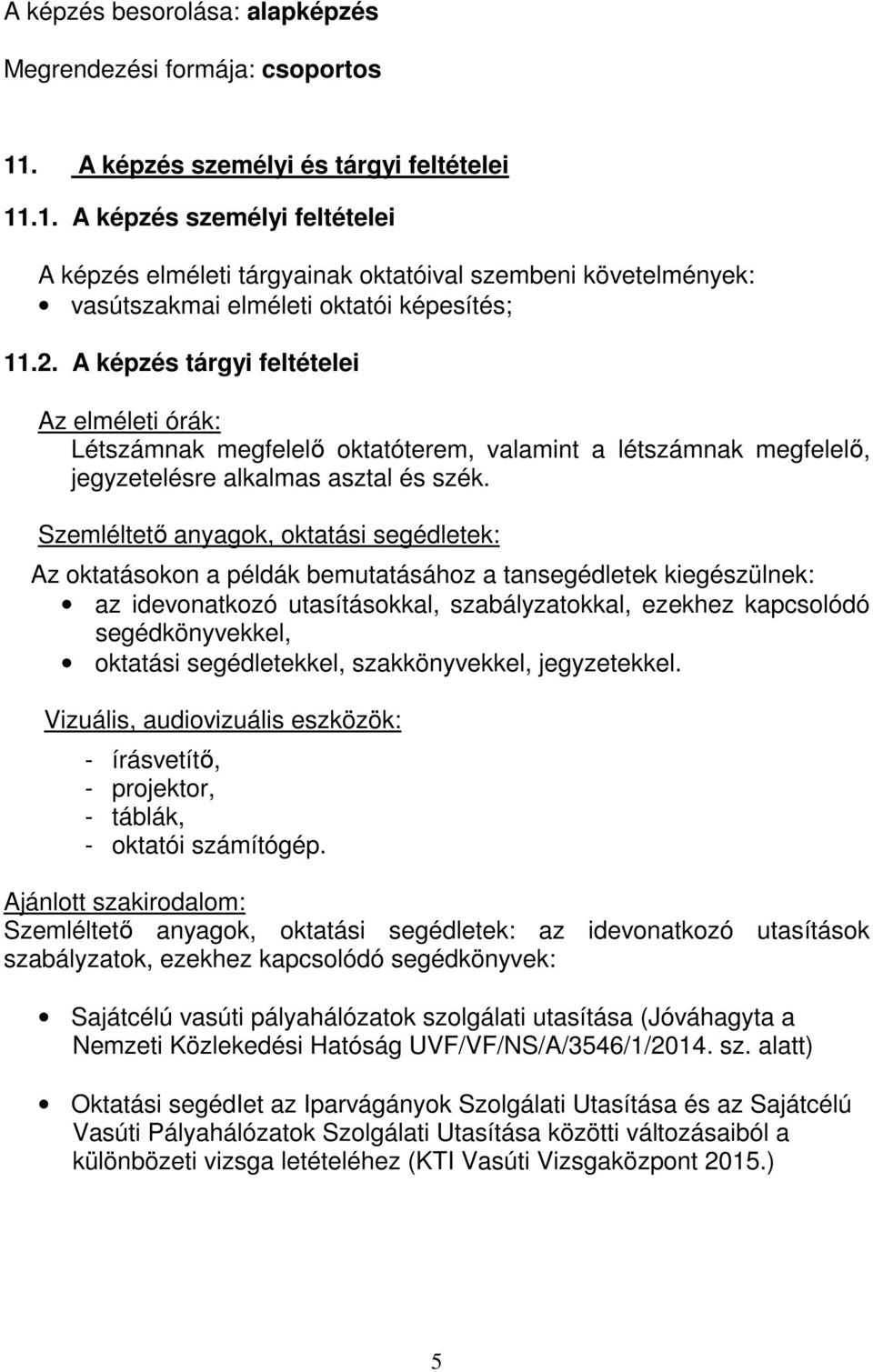 A képzés besorolása: alapképzés

Megrendezési formája: csoportos

11. A képzés személyi és tárgyi feltételei

11.1. A képzés személyi feltételei

A képzés elméleti tárgyainak oktatóival szembeni követelmények:
• vasútszakmai elméleti oktatói képesítés;

11.2. A képzés tárgyi feltételei

Az elméleti órák:
Létszámnak megfelelő oktatóterem, valamint a létszámnak megfelelő, jegyzetelésre alkalmas asztal és szék.

Szemléltető anyagok, oktatási segédletek:

Az oktatásokon a példák bemutatásához a tansegédletek kiegészülnek:
• az idevonatkozó utasításokkal, szabályzatokkal, ezekhez kapcsolódó segédkönyvekkel,
• oktatási segédletekkel, szakkönyvekkel, jegyzetekkel.

Vizuális, audiovizuális eszközök:
- írásvetítő,
- projektor,
- táblák,
- oktatói számítógép.

Ajánlott szakirodalom:
Szemléltető anyagok, oktatási segédletek: az idevonatkozó utasítások szabályzatok, ezekhez kapcsolódó segédkönyvek:

• Sajátcélú vasúti pályahálózatok szolgálati utasítása (Jóváhagyta a Nemzeti Közlekedési Hatóság UVF/VF/NS/A/3546/1/2014. sz. alatt)

• Oktatási segédlet az Iparvágányok Szolgálati Utasítása és az Sajátcélú Vasúti Pályahálózatok Szolgálati Utasítása közötti változásaiból a különbözeti vizsga letételéhez (KTI Vasúti Vizsgaközpont 2015.)

5